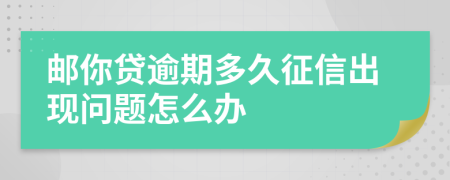 邮你贷逾期多久征信出现问题怎么办